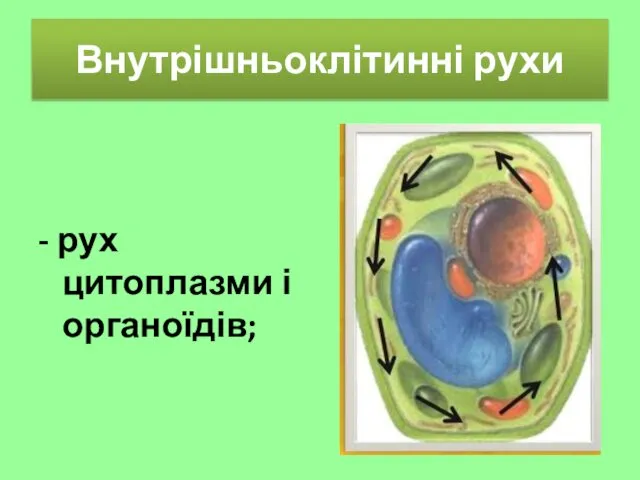 Внутрішньоклітинні рухи

- рух цитоплазми і органоїдів;